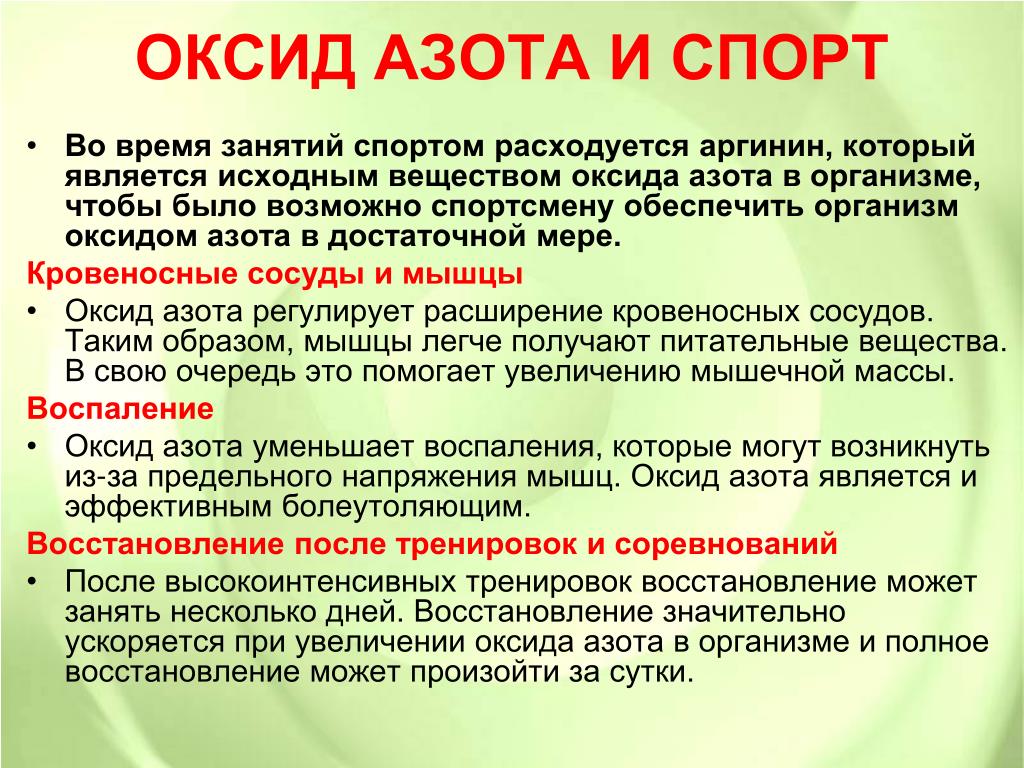 ОКСИД АЗОТА И СПОРТ

• Во время занятий спортом расходуется аргинин, который является исходным веществом оксида азота в организме, чтобы было возможно спортсмену обеспечить организм оксидом азота в достаточной мере.

Кровеносные сосуды и мышцы

• Оксид азота регулирует расширение кровеносных сосудов. Таким образом, мышцы легче получают питательные вещества. В свою очередь это помогает увеличению мышечной массы.

Воспаление

• Оксид азота уменьшает воспаления, которые могут возникнуть из-за предельного напряжения мышц. Оксид азота является и эффективным болеутоляющим.

Восстановление после тренировок и соревнований

• После высокоинтенсивных тренировок восстановление может занять несколько дней. Восстановление значительно ускоряется при увеличении оксида азота в организме и полное восстановление может произойти за сутки.